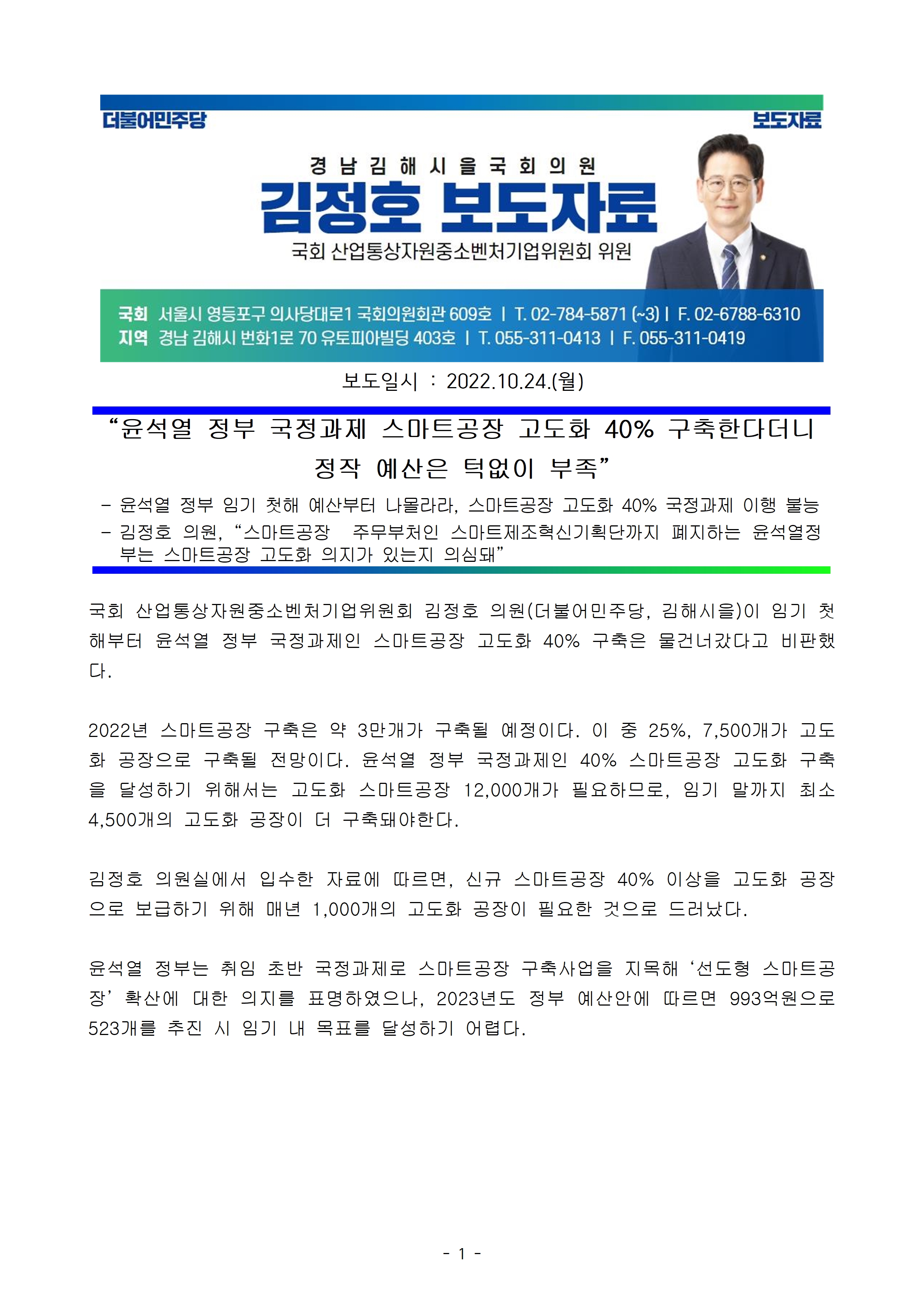 더불어민주당

보도자료

경남김해시을국회의원

김정호 보도자료

국회 산업통상자원중소벤처기업위원회 위원

국회 서울시 영등포구 의사당대로1 국회의원회관 609호 | T. 02-784-5871 (~3) | F. 02-6788-6310
지역 경남 김해시 번화1로 70 유토피아빌딩 403호 | T. 055-311-0413 | F. 055-311-0419

보도일시 : 2022.10.24.(월)

“윤석열 정부 국정과제 스마트공장 고도화 40% 구축한다더니 정작 예산은 턱없이 부족”

- 윤석열 정부 임기 첫해 예산부터 나몰라라, 스마트공장 고도화 40% 국정과제 이행 불능
- 김정호 의원, “스마트공장 주무부처인 스마트제조혁신기획단까지 폐지하는 윤석열정부는 스마트공장 고도화 의지가 있는지 의심돼”

국회 산업통상자원중소벤처기업위원회 김정호 의원(더불어민주당, 김해시을)이 임기 첫해부터 윤석열 정부 국정과제인 스마트공장 고도화 40% 구축은 물건너갔다고 비판했다.

2022년 스마트공장 구축은 약 3만개가 구축될 예정이다. 이 중 25%, 7,500개가 고도화 공장으로 구축될 전망이다. 윤석열 정부 국정과제인 40% 스마트공장 고도화 구축을 달성하기 위해서는 고도화 스마트공장 12,000개가 필요하므로, 임기 말까지 최소 4,500개의 고도화 공장이 더 구축돼야한다.

김정호 의원실에서 입수한 자료에 따르면, 신규 스마트공장 40% 이상을 고도화 공장으로 보급하기 위해 매년 1,000개의 고도화 공장이 필요한 것으로 드러났다.

윤석열 정부는 취임 초반 국정과제로 스마트공장 구축사업을 지목해 ‘선도형 스마트공장’ 확산에 대한 의지를 표명하였으나, 2023년도 정부 예산안에 따르면 993억원으로 523개를 추진 시 임기 내 목표를 달성하기 어렵다.

- 1 -